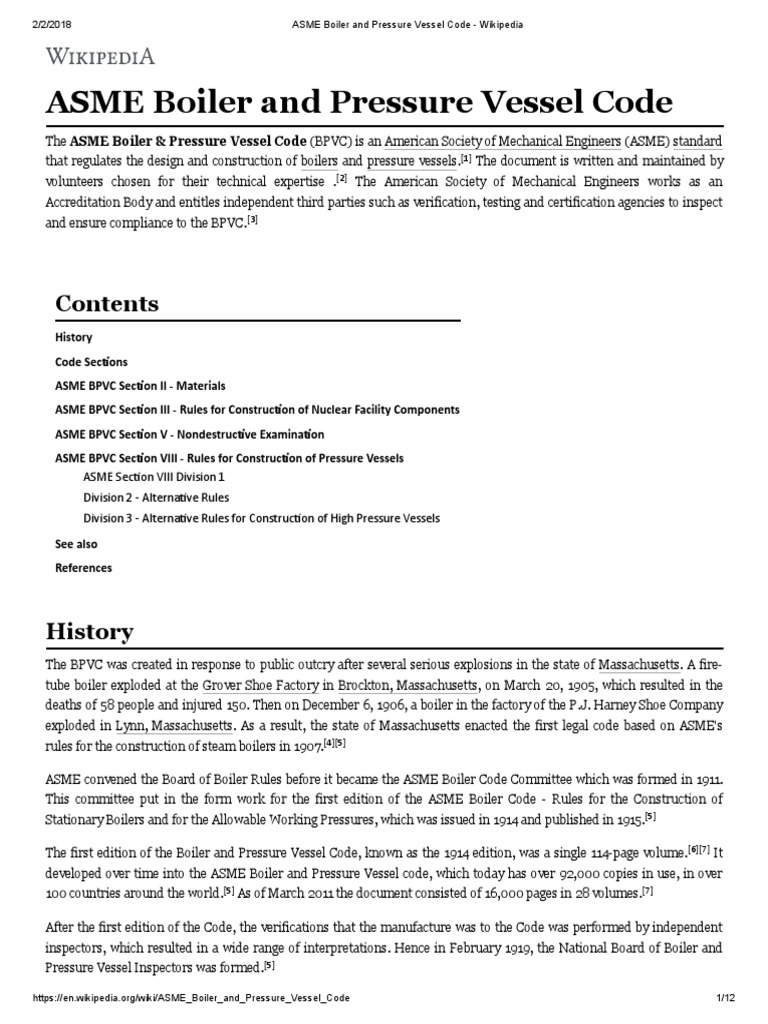 2/2/2018 ASME Boiler and Pressure Vessel Code - Wikipedia

WIKIPEDIA

ASME Boiler and Pressure Vessel Code

The ASME Boiler & Pressure Vessel Code (BPVC) is an American Society of Mechanical Engineers (ASME) standard that regulates the design and construction of boilers and pressure vessels.[1] The document is written and maintained by volunteers chosen for their technical expertise .[2] The American Society of Mechanical Engineers works as an Accreditation Body and entitles independent third parties such as verification, testing and certification agencies to inspect and ensure compliance to the BPVC.[3]

Contents

History
Code Sections
ASME BPVC Section II - Materials
ASME BPVC Section III - Rules for Construction of Nuclear Facility Components
ASME BPVC Section V - Nondestructive Examination
ASME BPVC Section VIII - Rules for Construction of Pressure Vessels
ASME Section VIII Division 1
Division 2 - Alternative Rules
Division 3 - Alternative Rules for Construction of High Pressure Vessels
See also
References

History

The BPVC was created in response to public outcry after several serious explosions in the state of Massachusetts. A fire-tube boiler exploded at the Grover Shoe Factory in Brockton, Massachusetts, on March 20, 1905, which resulted in the deaths of 58 people and injured 150. Then on December 6, 1906, a boiler in the factory of the P.J. Harney Shoe Company exploded in Lynn, Massachusetts. As a result, the state of Massachusetts enacted the first legal code based on ASME's rules for the construction of steam boilers in 1907.[4][5]

ASME convened the Board of Boiler Rules before it became the ASME Boiler Code Committee which was formed in 1911. This committee put in the form work for the first edition of the ASME Boiler Code - Rules for the Construction of Stationary Boilers and for the Allowable Working Pressures, which was issued in 1914 and published in 1915.[5]

The first edition of the Boiler and Pressure Vessel Code, known as the 1914 edition, was a single 114-page volume.[6][7] It developed over time into the ASME Boiler and Pressure Vessel code, which today has over 92,000 copies in use, in over 100 countries around the world.[5] As of March 2011 the document consisted of 16,000 pages in 28 volumes.[7]

After the first edition of the Code, the verifications that the manufacture was to the Code was performed by independent inspectors, which resulted in a wide range of interpretations. Hence in February 1919, the National Board of Boiler and Pressure Vessel Inspectors was formed.[5]

https://en.wikipedia.org/wiki/ASME_Boiler_and_Pressure_Vessel_Code 1/12